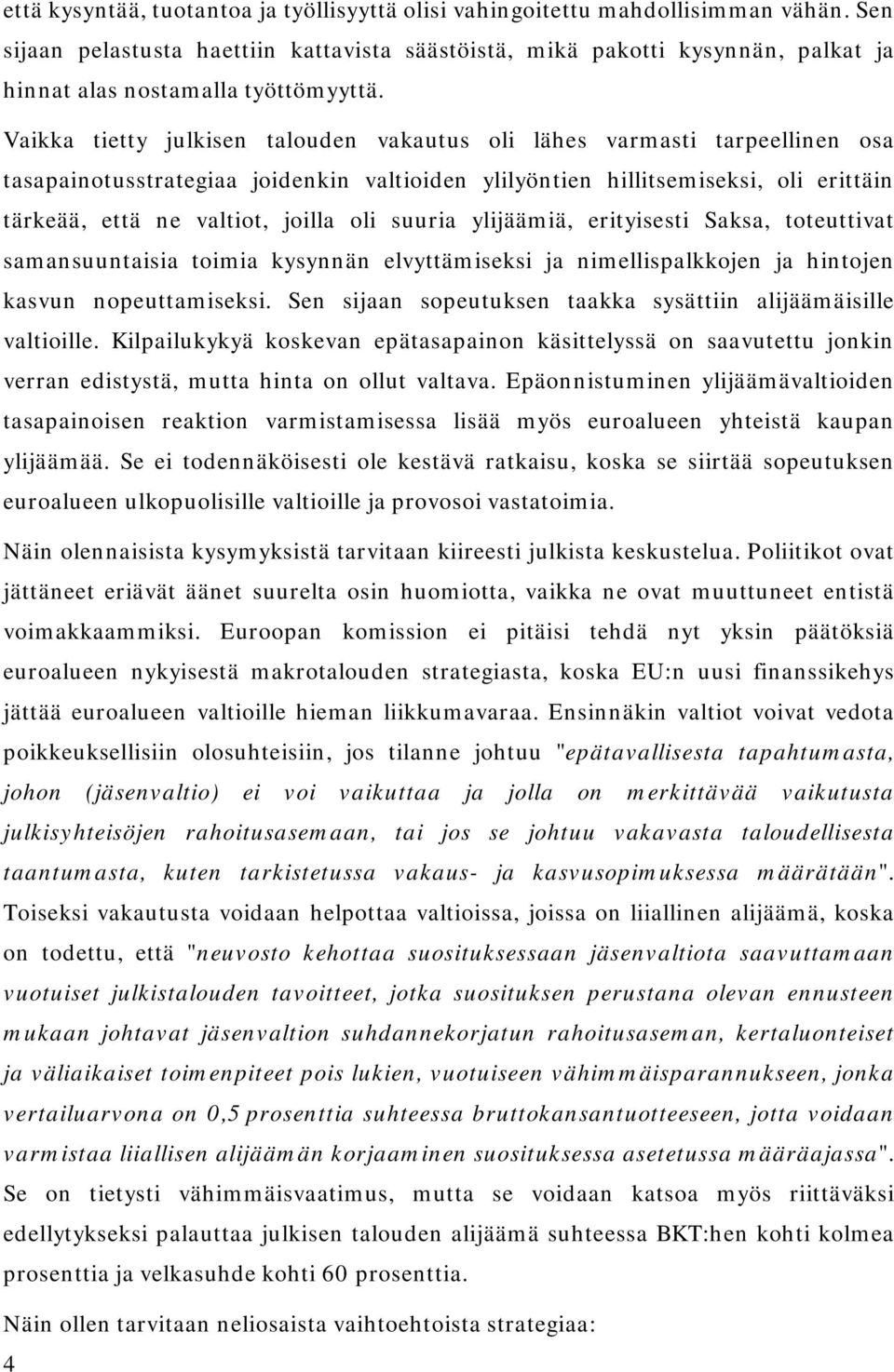 että kysyntää, tuotantoa ja työllisyyttä olisi vahingoitettu mahdollisimman vähän. Sen sijaan pelastusta haettiin kattavista säästöistä, mikä pakotti kysynnän, palkat ja hinnat alas nostamalla työttömyyttä.

Vaikka tietty julkisen talouden vakautus oli lähes varmasti tarpeellinen osa tasapainotusstrategiaa joidenkin valtioiden ylilyöntien hillitsemiseksi, oli erittäin tärkeää, että ne valtiot, joilla oli suuria ylijäämiä, erityisesti Saksa, toteuttivat samansuuntaisia toimia kysynnän elvyttämiseksi ja nimellispalkkojen ja hintojen kasvun nopeuttamiseksi. Sen sijaan sopeutuksen taakka sysättiin alijäämäisille valtioille. Kilpailukykyä koskevan epätasapainon käsittelyssä on saavutettu jonkin verran edistystä, mutta hinta on ollut valtava. Epäonnistuminen ylijäämävaltioiden tasapainoisen reaktion varmistamisessa lisää myös euroalueen yhteistä kaupan ylijäämää. Se ei todennäköisesti ole kestävä ratkaisu, koska se siirtää sopeutuksen euroalueen ulkopuolisille valtioille ja provosoi vastatoimia.

Näin olennaisista kysymyksistä tarvitaan kiireesti julkista keskustelua. Poliitikot ovat jättäneet eriävät äänet suurelta osin huomiotta, vaikka ne ovat muuttuneet entistä voimakkaammiksi. Euroopan komission ei pitäisi tehdä nyt yksin päätöksiä euroalueen nykyisestä makrotalouden strategiasta, koska EU:n uusi finanssikehys jättää euroalueen valtioille hieman liikkumavaraa. Ensinnäkin valtiot voivat vedota poikkeuksellisiin olosuhteisiin, jos tilanne johtuu "epätavallisesta tapahtumasta, johon (jäsenvaltio) ei voi vaikuttaa ja jolla on merkittävää vaikutusta julkisyhteisöjen rahoitusasemaan, tai jos se johtuu vakavasta taloudellisesta taantumasta, kuten tarkistetussa vakaus- ja kasvusopimuksessa määrätään". Toiseksi vakautusta voidaan helpottaa valtioissa, joissa on liiallinen alijäämä, koska on todettu, että "neuvosto kehottaa suosituksessaan jäsenvaltiota saavuttamaan vuotuiset julkistalouden tavoitteet, jotka suosituksen perustana olevan ennusteen mukaan johtavat jäsenvaltion suhdannekorjatun rahoitusaseman, kertaluonteiset ja väliaikaiset toimenpiteet pois lukien, vuotuiseen vähimmäisparannukseen, jonka vertailuarvona on 0,5 prosenttia suhteessa bruttokansantuotteeseen, jotta voidaan varmistaa liiallisen alijäämän korjaaminen suosituksessa asetetussa määräajassa". Se on tietysti vähimmäisvaatimus, mutta se voidaan katsoa myös riittäväksi edellytykseksi palauttaa julkisen talouden alijäämä suhteessa BKT:hen kohti kolmea prosenttia ja velkasuhde kohti 60 prosenttia.

Näin ollen tarvitaan neliosaista vaihtoehtoista strategiaa:

4